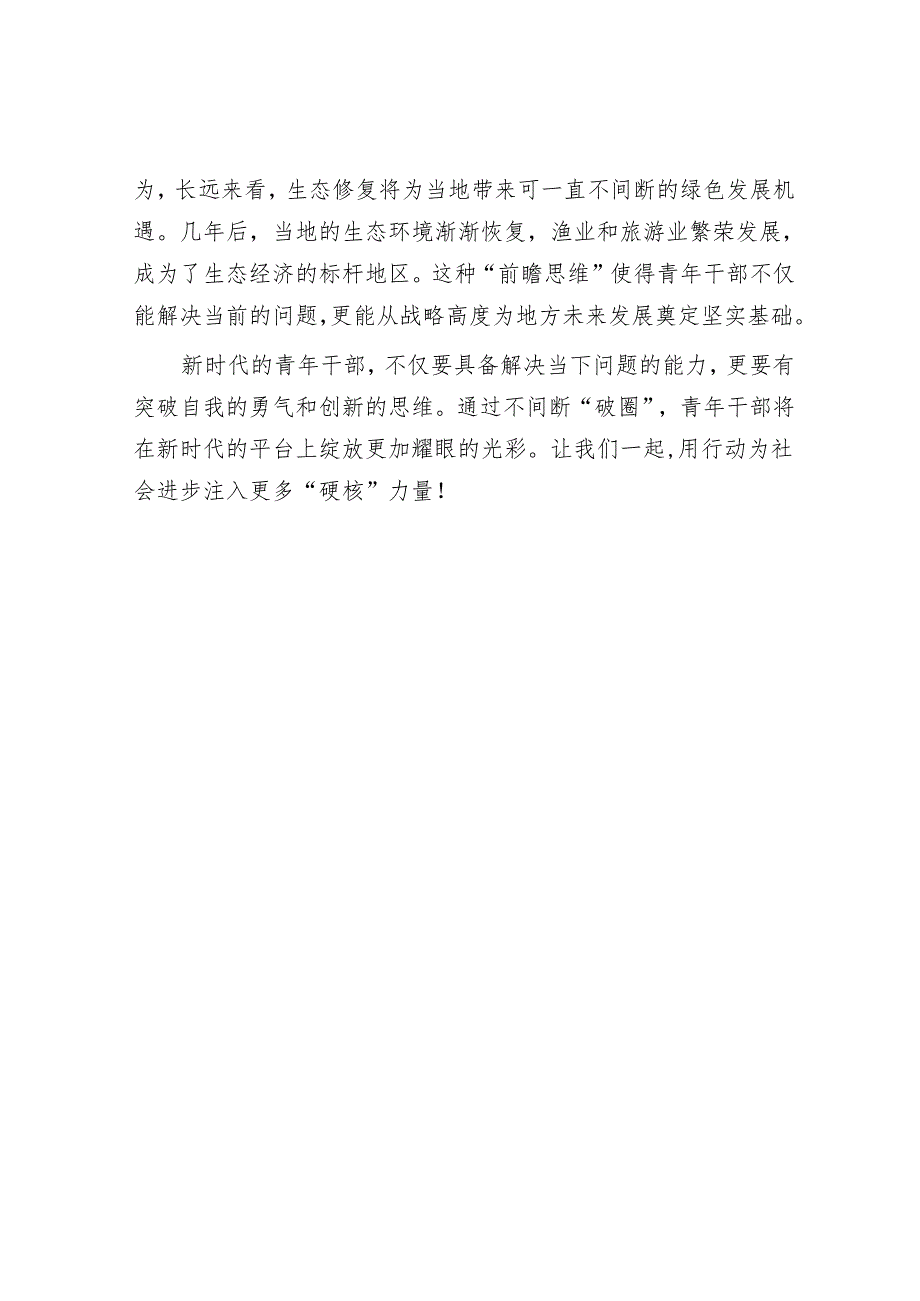 为，长远来看，生态修复将为当地带来可一直不间断的绿色发展机遇。几年后，当地的生态环境渐渐恢复，渔业和旅游业繁荣发展，成为了生态经济的标杆地区。这种“前瞻思维”使得青年干部不仅能解决当前的问题，更能从战略高度为地方未来发展奠定坚实基础。

新时代的青年干部，不仅要具备解决当下问题的能力，更要有突破自我的勇气和创新的思维。通过不间断“破圈”，青年干部将在新时代的平台上绽放更加耀眼的光彩。让我们一起，用行动为社会进步注入更多“硬核”力量！